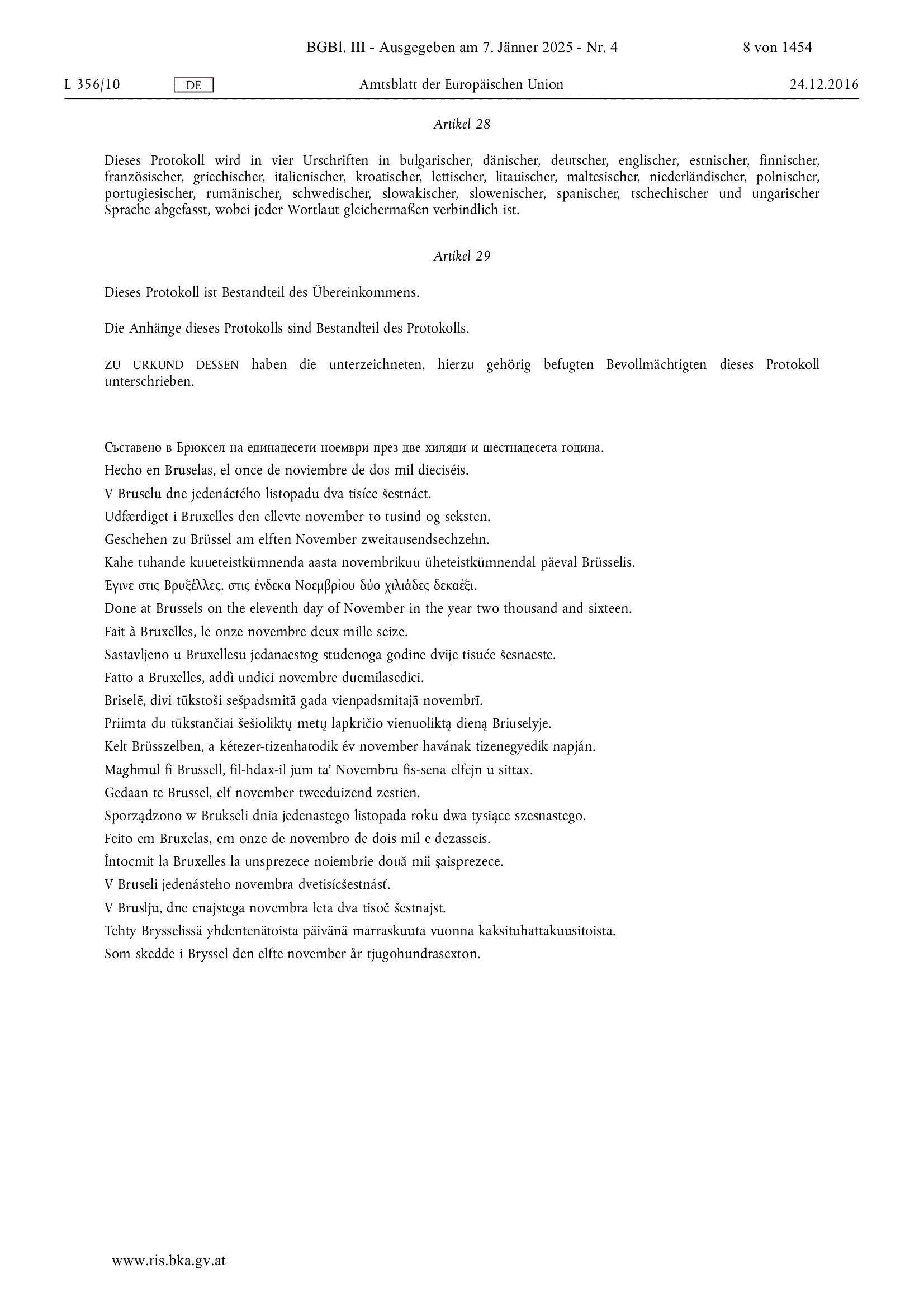 BGBl. III - Ausgegeben am 7. Jänner 2025 - Nr. 4 8 von 1454

L 356/10 DE Amtsblatt der Europäischen Union 24.12.2016

Artikel 28

Dieses Protokoll wird in vier Urschriften in bulgarischer, dänischer, deutscher, englischer, estnischer, finnischer, französischer, griechischer, italienischer, kroatischer, lettischer, litauischer, maltesischer, niederländischer, polnischer, portugiesischer, rumänischer, schwedischer, slowakischer, slowenischer, spanischer, tschechischer und ungarischer Sprache abgefasst, wobei jeder Wortlaut gleichermaßen verbindlich ist.

Artikel 29

Dieses Protokoll ist Bestandteil des Übereinkommens.

Die Anhänge dieses Protokolls sind Bestandteil des Protokolls.

ZU URKUND DESSEN haben die unterzeichneten, hierzu gehörig befugten Bevollmächtigten dieses Protokoll unterschrieben.

Съставено в Брюксел на единадесети ноември през две хиляди и шестнадесета година.
Hecho en Bruselas, el once de noviembre de dos mil dieciséis.
V Bruselu dne jedenáctého listopadu dva tisíce šestnáct.
Udfærdiget i Bruxelles den ellevte november to tusind og seksten.
Geschehen zu Brüssel am elften November zweitausendsechzehn.
Kahe tuhande kuueteistkümnenda aasta novembrikuu üheteistkümnendal päeval Brüsselis.
Έγινε στις Βρυξέλλες, στις ένδεκα Νοεμβρίου δύο χιλιάδες δεκαέξι.
Done at Brussels on the eleventh day of November in the year two thousand and sixteen.
Fait à Bruxelles, le onze novembre deux mille seize.
Sastavljeno u Bruxellesu jedanaestog studenoga godine dvije tisuće šesnaeste.
Fatto a Bruxelles, addì undici novembre duemilasedici.
Briselē, divi tūkstoši sešpadsmitā gada vienpadsmitajā novembrī.
Priimta du tūkstančiai šešioliktų metų lapkričio vienuoliktą dieną Briuselyje.
Kelt Brüsszelben, a kétezer-tizenhatodik év november havának tizenegyedik napján.
Magħmul fi Brussell, fil-ħdax-il jum ta' Novembru fis-sena elfejn u sittax.
Gedaan te Brussel, elf november tweeduizend zestien.
Sporządzono w Brukseli dnia jedenastego listopada roku dwa tysiące szesnastego.
Feito em Bruxelas, em onze de novembro de dois mil e dezasseis.
Întocmit la Bruxelles la unsprezece noiembrie două mii șaisprezece.
V Bruseli jedenásteho novembra dvetisícšestnásť.
V Bruslju, dne enajstega novembra leta dva tisoč šestnajst.
Tehty Brysselissä yhdentenätoista päivänä marraskuuta vuonna kaksituhattakuusitoista.
Som skedde i Bryssel den elfte november år tjugohundrasexton.

www.ris.bka.gv.at